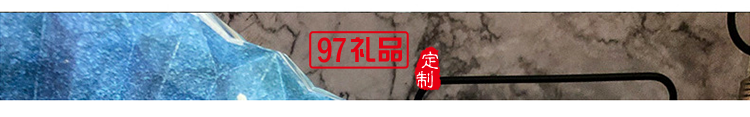 97礼品
定制